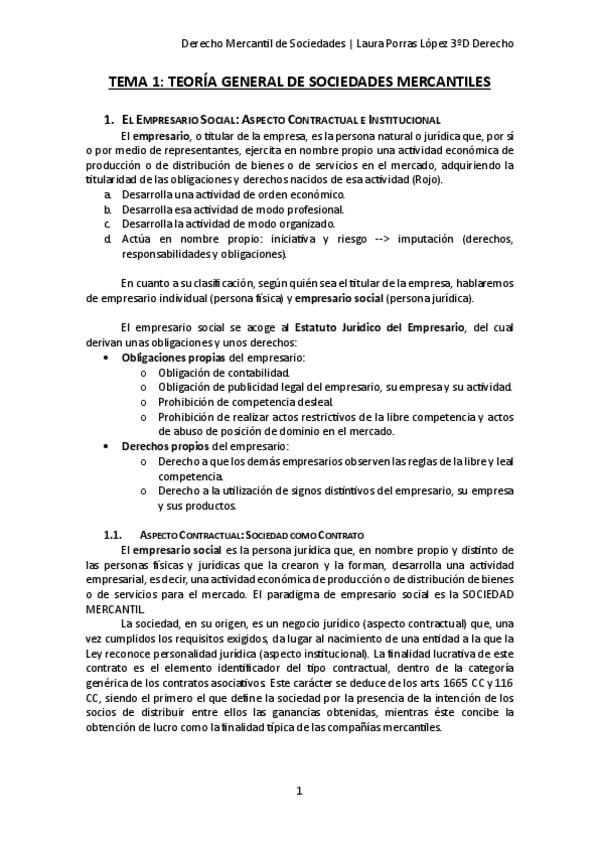 Derecho Mercantil de Sociedades | Laura Porras López 3ºD Derecho

TEMA 1: TEORÍA GENERAL DE SOCIEDADES MERCANTILES

1. EL EMPRESARIO SOCIAL: ASPECTO CONTRACTUAL E INSTITUCIONAL

El empresario, o titular de la empresa, es la persona natural o jurídica que, por sí o por medio de representantes, ejercita en nombre propio una actividad económica de producción o de distribución de bienes o de servicios en el mercado, adquiriendo la titularidad de las obligaciones y derechos nacidos de esa actividad (Rojo).

a. Desarrolla una actividad de orden económico.
b. Desarrolla esa actividad de modo profesional.
c. Desarrolla la actividad de modo organizado.
d. Actúa en nombre propio: iniciativa y riesgo --> imputación (derechos, responsabilidades y obligaciones).

En cuanto a su clasificación, según quién sea el titular de la empresa, hablaremos de empresario individual (persona física) y empresario social (persona jurídica).

El empresario social se acoge al Estatuto Jurídico del Empresario, del cual derivan unas obligaciones y unos derechos:

• Obligaciones propias del empresario:
 o Obligación de contabilidad.
 o Obligación de publicidad legal del empresario, su empresa y su actividad.
 o Prohibición de competencia desleal.
 o Prohibición de realizar actos restrictivos de la libre competencia y actos de abuso de posición de dominio en el mercado.
• Derechos propios del empresario:
 o Derecho a que los demás empresarios observen las reglas de la libre y leal competencia.
 o Derecho a la utilización de signos distintivos del empresario, su empresa y sus productos.

1.1. ASPECTO CONTRACTUAL: SOCIEDAD COMO CONTRATO

El empresario social es la persona jurídica que, en nombre propio y distinto de las personas físicas y jurídicas que la crearon y la forman, desarrolla una actividad empresarial, es decir, una actividad económica de producción o de distribución de bienes o de servicios para el mercado. El paradigma de empresario social es la SOCIEDAD MERCANTIL.

La sociedad, en su origen, es un negocio jurídico (aspecto contractual) que, una vez cumplidos los requisitos exigidos, da lugar al nacimiento de una entidad a la que la Ley reconoce personalidad jurídica (aspecto institucional). La finalidad lucrativa de este contrato es el elemento identificador del tipo contractual, dentro de la categoría genérica de los contratos asociativos. Este carácter se deduce de los arts. 1665 CC y 116 CC, siendo el primero el que define la sociedad por la presencia de la intención de los socios de distribuir entre ellos las ganancias obtenidas, mientras éste concibe la obtención de lucro como la finalidad típica de las compañías mercantiles.

1